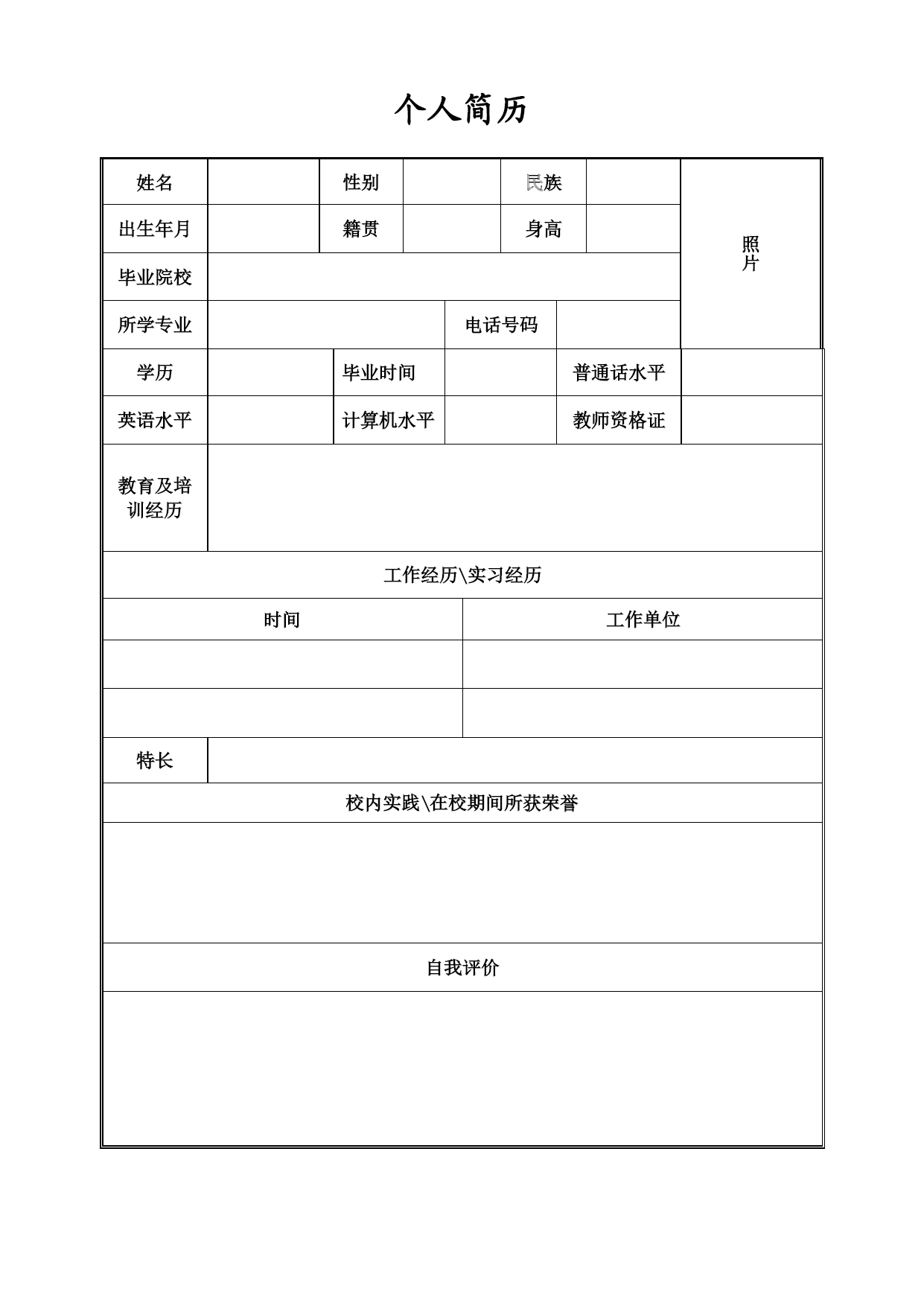 个人简历

| 姓名 | | 性别 | | 民族 | | 照片 |
|---|---|---|---|---|---|---|
| 出生年月 | | 籍贯 | | 身高 | | |
| 毕业院校 | | | | | | |
| 所学专业 | | | 电话号码 | | | |
| 学历 | | 毕业时间 | | 普通话水平 | | |
| 英语水平 | | 计算机水平 | | 教师资格证 | | |
| 教育及培训经历 | | | | | | |

工作经历\实习经历

| 时间 | 工作单位 |
|---|---|
| | |
| | |

| 特长 | |
|---|---|

校内实践\在校期间所获荣誉

自我评价